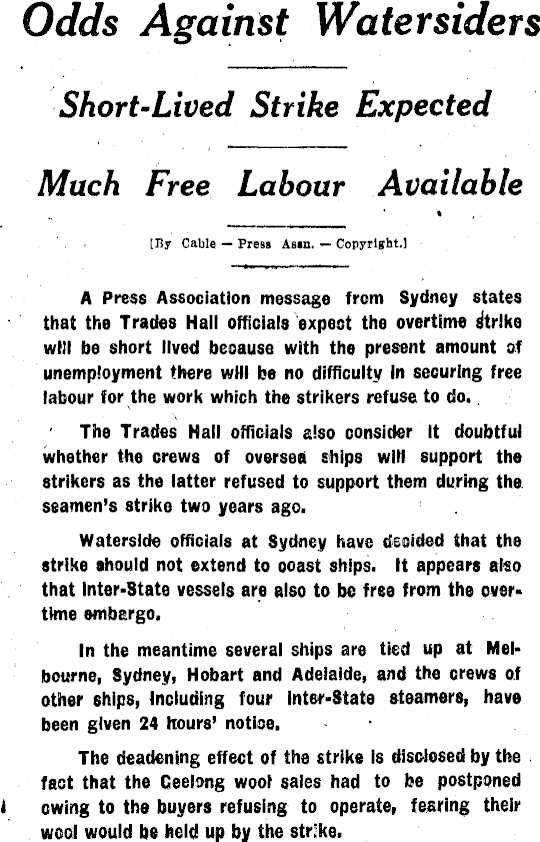 Odds Against Watersiders

Short-Lived Strike Expected

Much Free Labour Available

[By Cable — Press Assn. — Copyright.]

A Press Association message from Sydney states that the Trades Hall officials expect the overtime strike will be short lived because with the present amount of unemployment there will be no difficulty in securing free labour for the work which the strikers refuse to do.

The Trades Hall officials also consider it doubtful whether the crews of oversea ships will support the strikers as the latter refused to support them during the seamen's strike two years ago.

Waterside officials at Sydney have decided that the strike should not extend to coast ships. It appears also that Inter-State vessels are also to be free from the overtime embargo.

In the meantime several ships are tied up at Melbourne, Sydney, Hobart and Adelaide, and the crews of other ships, including four Inter-State steamers, have been given 24 hours' notice.

The deadening effect of the strike is disclosed by the fact that the Geelong wool sales had to be postponed owing to the buyers refusing to operate, fearing their wool would be held up by the strike.